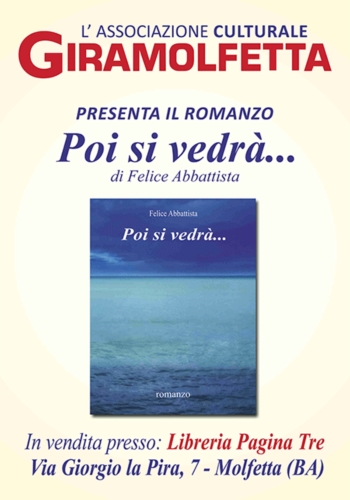 L' ASSOCIAZIONE CULTURALE
GIRAMOLFETTA

PRESENTA IL ROMANZO
Poi si vedrà...
di Felice Abbattista

Felice Abbattista
Poi si vedrà...

romanzo

In vendita presso: Libreria Pagina Tre
Via Giorgio la Pira, 7 - Molfetta (BA)